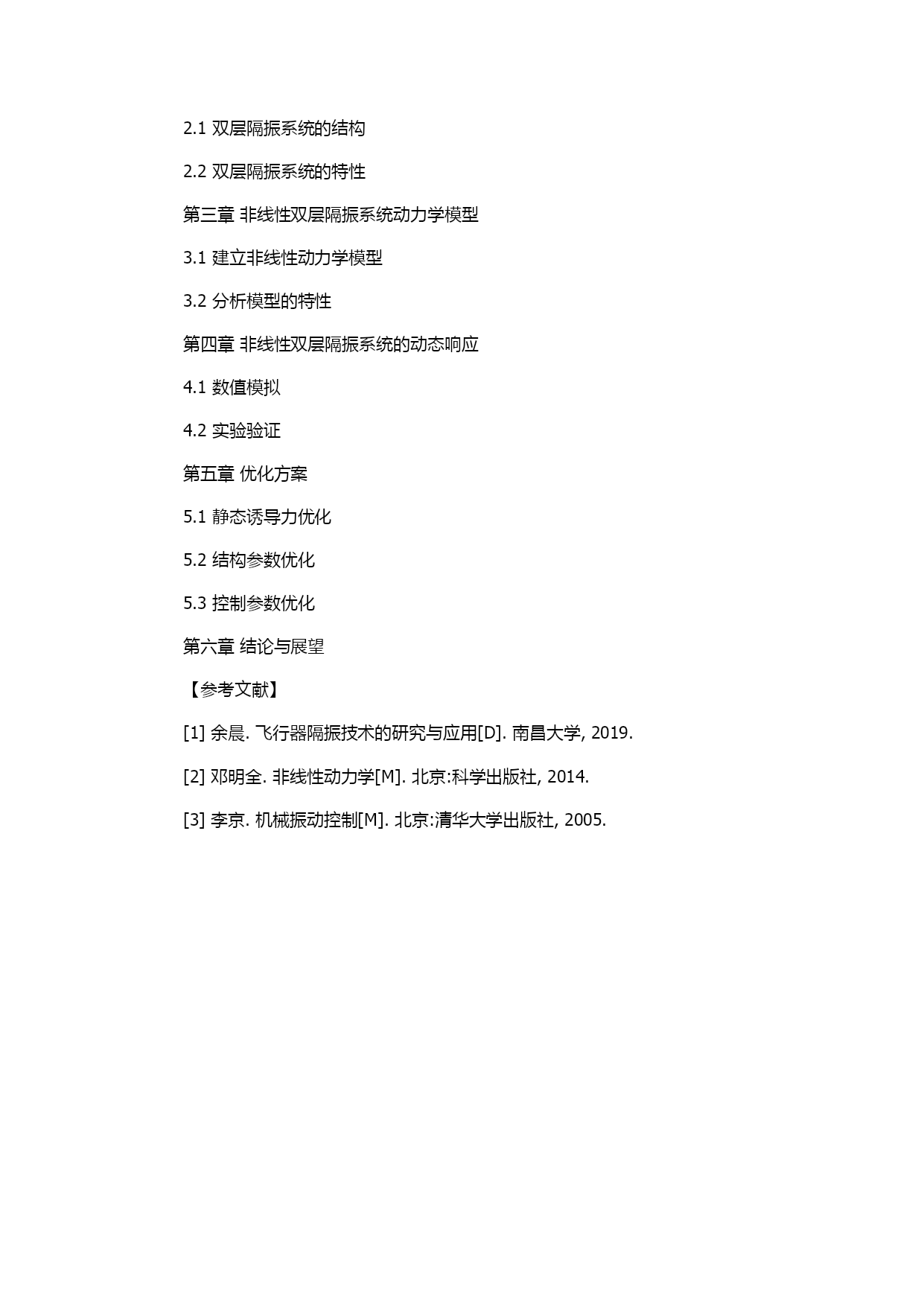 2.1 双层隔振系统的结构

2.2 双层隔振系统的特性

第三章 非线性双层隔振系统动力学模型

3.1 建立非线性动力学模型

3.2 分析模型的特性

第四章 非线性双层隔振系统的动态响应

4.1 数值模拟

4.2 实验验证

第五章 优化方案

5.1 静态诱导力优化

5.2 结构参数优化

5.3 控制参数优化

第六章 结论与展望

【参考文献】

[1] 余晨. 飞行器隔振技术的研究与应用[D]. 南昌大学, 2019.

[2] 邓明全. 非线性动力学[M]. 北京:科学出版社, 2014.

[3] 李京. 机械振动控制[M]. 北京:清华大学出版社, 2005.